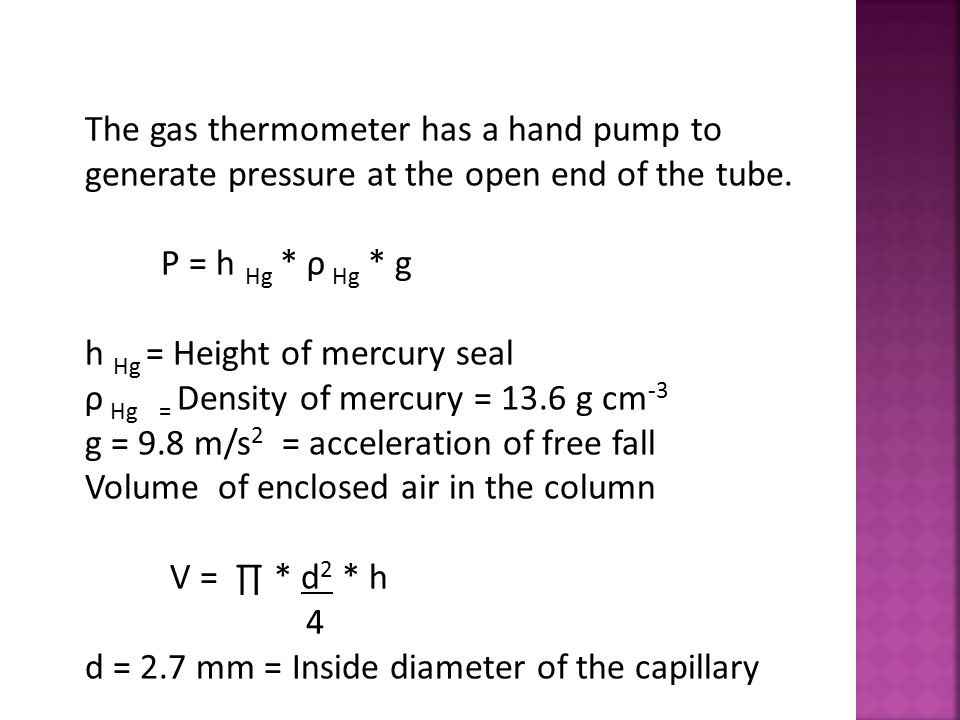 The gas thermometer has a hand pump to generate pressure at the open end of the tube.

$P = h_{Hg} * \rho_{Hg} * g$

$h_{Hg}$ = Height of mercury seal
$\rho_{Hg}$ = Density of mercury = 13.6 g $cm^{-3}$
g = 9.8 $m/s^2$ = acceleration of free fall
Volume of enclosed air in the column

$V = \prod * \frac{d^2}{4} * h$

d = 2.7 mm = Inside diameter of the capillary